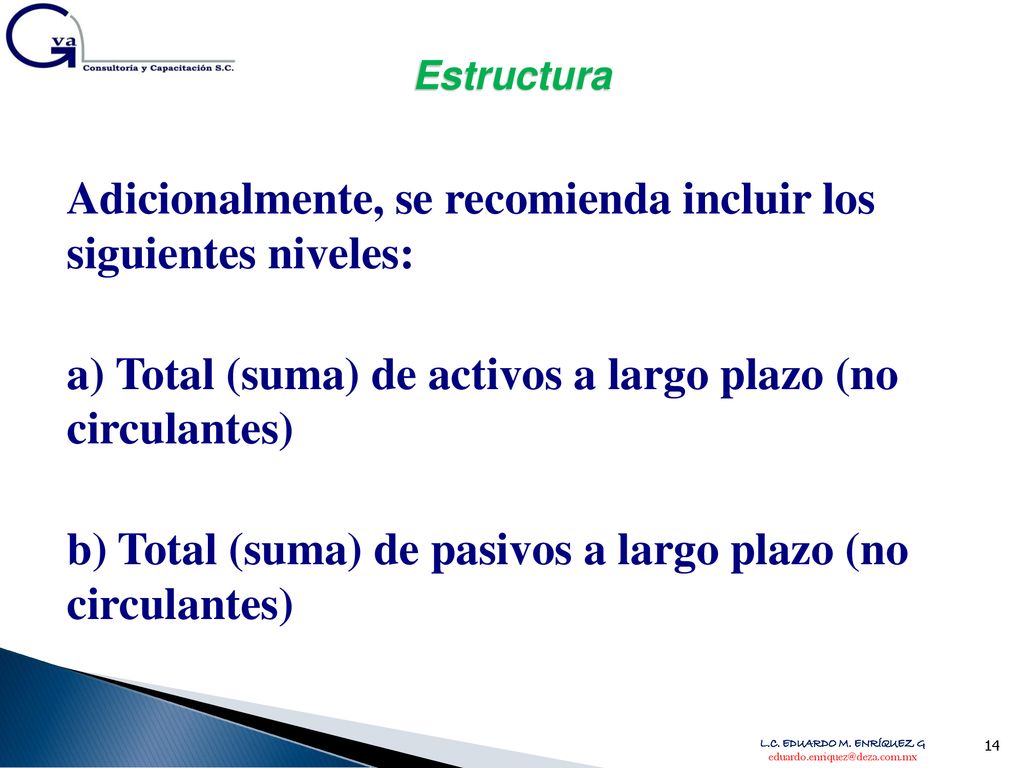 G va
Consultoría y Capacitación S.C.

Estructura

Adicionalmente, se recomienda incluir los siguientes niveles:

a) Total (suma) de activos a largo plazo (no circulantes)

b) Total (suma) de pasivos a largo plazo (no circulantes)

L.C. EDUARDO M. ENRÍQUEZ G
eduardo.enriquez@deza.com.mx

14